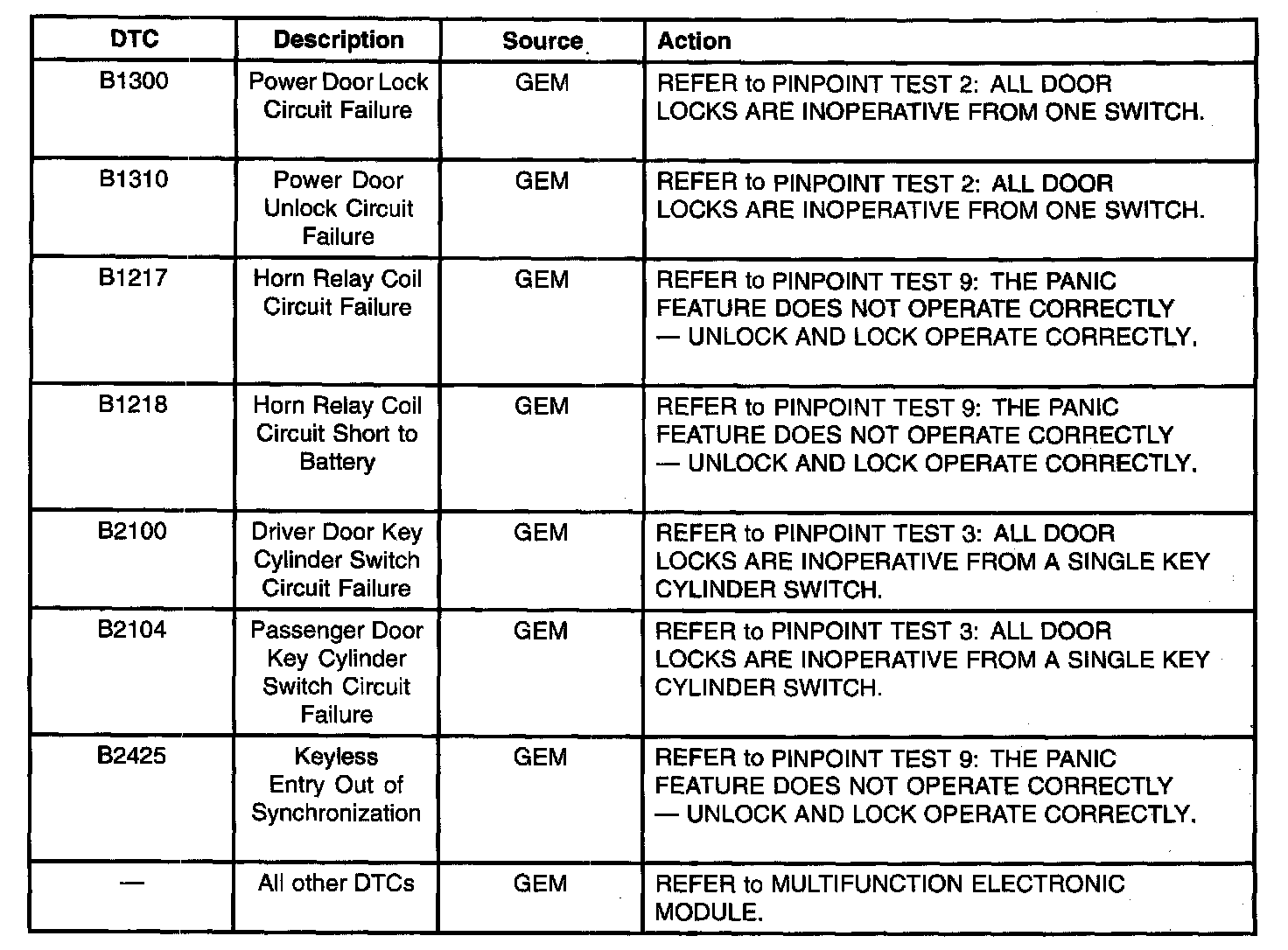 | DTC | Description | Source | Action |
|---|---|---|---|
| B1300 | Power Door Lock Circuit Failure | GEM | REFER to PINPOINT TEST 2: ALL DOOR LOCKS ARE INOPERATIVE FROM ONE SWITCH. |
| B1310 | Power Door Unlock Circuit Failure | GEM | REFER to PINPOINT TEST 2: ALL DOOR LOCKS ARE INOPERATIVE FROM ONE SWITCH. |
| B1217 | Horn Relay Coil Circuit Failure | GEM | REFER to PINPOINT TEST 9: THE PANIC FEATURE DOES NOT OPERATE CORRECTLY — UNLOCK AND LOCK OPERATE CORRECTLY. |
| B1218 | Horn Relay Coil Circuit Short to Battery | GEM | REFER to PINPOINT TEST 9: THE PANIC FEATURE DOES NOT OPERATE CORRECTLY — UNLOCK AND LOCK OPERATE CORRECTLY. |
| B2100 | Driver Door Key Cylinder Switch Circuit Failure | GEM | REFER to PINPOINT TEST 3: ALL DOOR LOCKS ARE INOPERATIVE FROM A SINGLE KEY CYLINDER SWITCH. |
| B2104 | Passenger Door Key Cylinder Switch Circuit Failure | GEM | REFER to PINPOINT TEST 3: ALL DOOR LOCKS ARE INOPERATIVE FROM A SINGLE KEY CYLINDER SWITCH. |
| B2425 | Keyless Entry Out of Synchronization | GEM | REFER to PINPOINT TEST 9: THE PANIC FEATURE DOES NOT OPERATE CORRECTLY — UNLOCK AND LOCK OPERATE CORRECTLY. |
| — | All other DTCs | GEM | REFER to MULTIFUNCTION ELECTRONIC MODULE. |